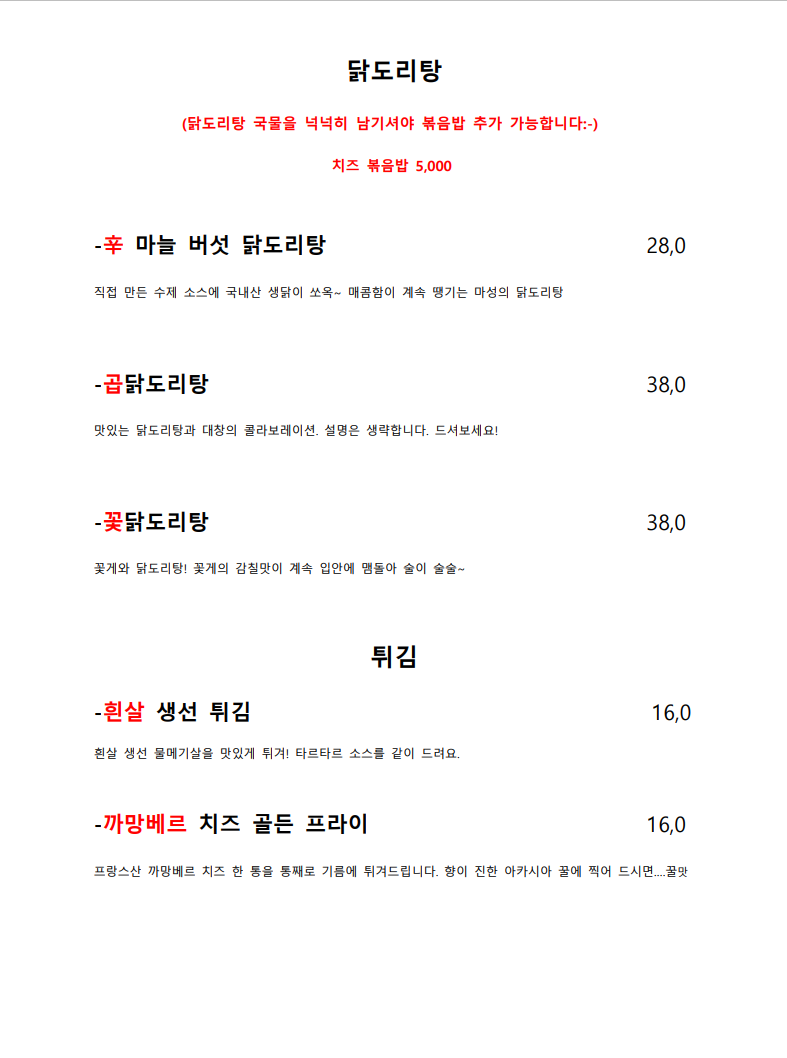 닭도리탕

(닭도리탕 국물을 넉넉히 남기셔야 볶음밥 추가 가능합니다:-)

치즈 볶음밥 5,000

-辛 마늘 버섯 닭도리탕 28,0

직접 만든 수제 소스에 국내산 생닭이 쏘옥~ 매콤함이 계속 땡기는 마성의 닭도리탕

-곱닭도리탕 38,0

맛있는 닭도리탕과 대창의 콜라보레이션. 설명은 생략합니다. 드셔보세요!

-꽃닭도리탕 38,0

꽃게와 닭도리탕! 꽃게의 감칠맛이 계속 입안에 맴돌아 술이 술술~

튀김

-흰살 생선 튀김 16,0

흰살 생선 물메기살을 맛있게 튀겨! 타르타르 소스를 같이 드려요.

-까망베르 치즈 골든 프라이 16,0

프랑스산 까망베르 치즈 한 통을 통째로 기름에 튀겨드립니다. 향이 진한 아카시아 꿀에 찍어 드시면....꿀맛